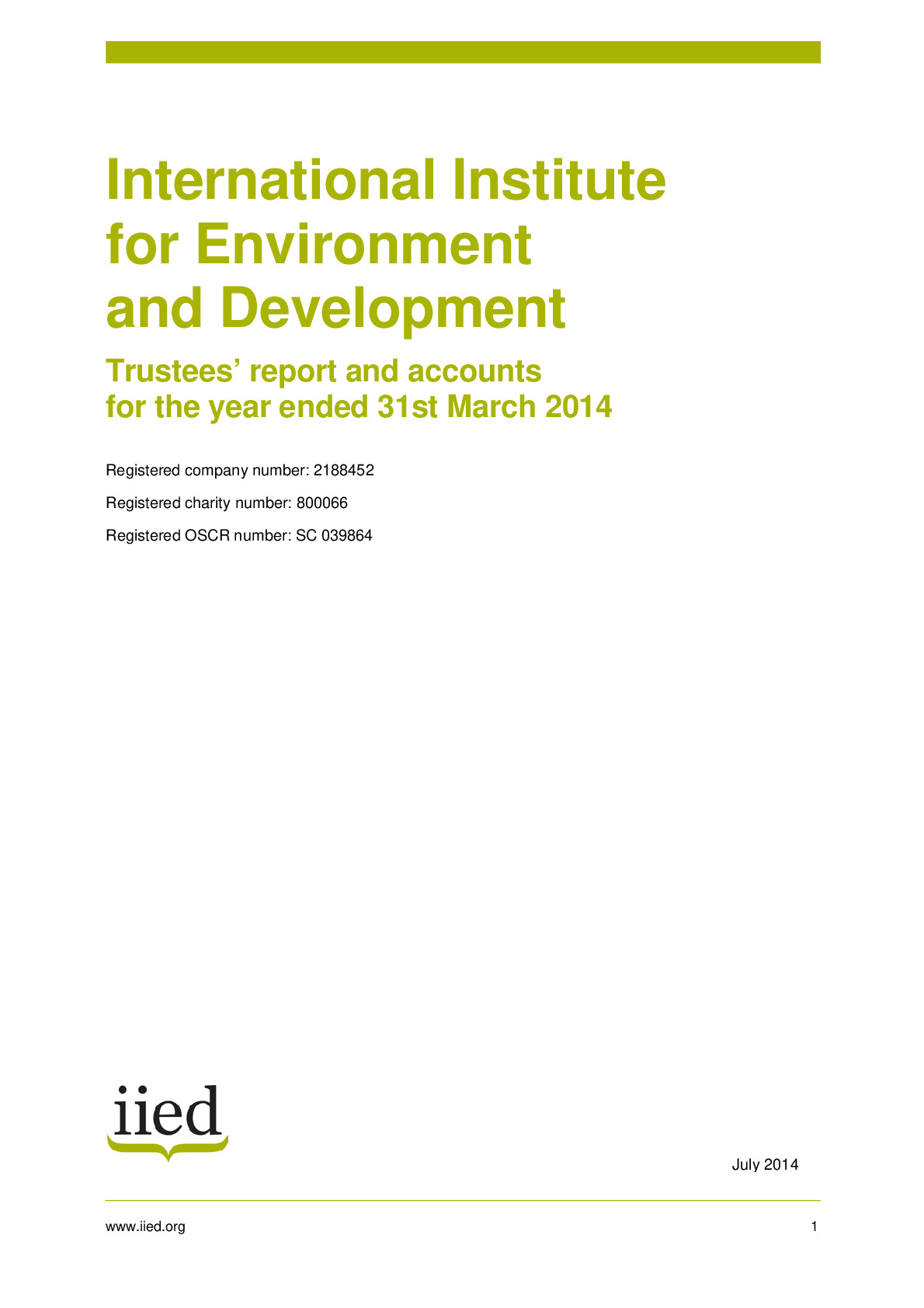 International Institute for Environment and Development

Trustees' report and accounts for the year ended 31st March 2014

Registered company number: 2188452

Registered charity number: 800066

Registered OSCR number: SC 039864

iied

July 2014

www.iied.org

1